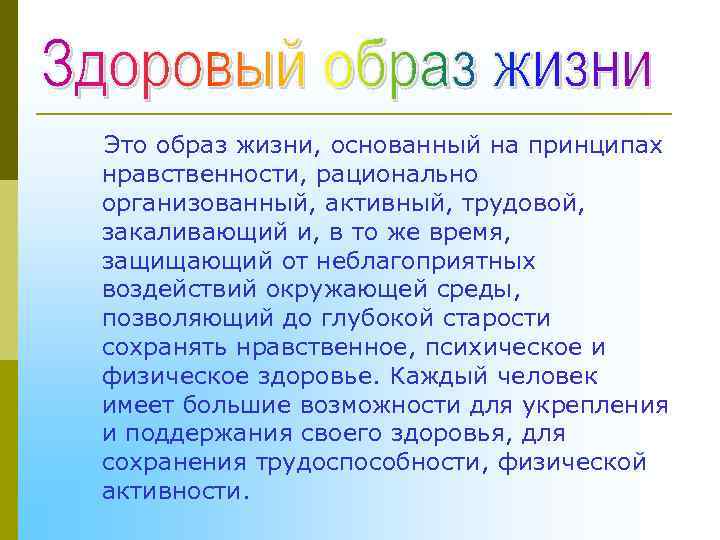 Здоровый образ жизни

Это образ жизни, основанный на принципах нравственности, рационально организованный, активный, трудовой, закаливающий и, в то же время, защищающий от неблагоприятных воздействий окружающей среды, позволяющий до глубокой старости сохранять нравственное, психическое и физическое здоровье. Каждый человек имеет большие возможности для укрепления и поддержания своего здоровья, для сохранения трудоспособности, физической активности.